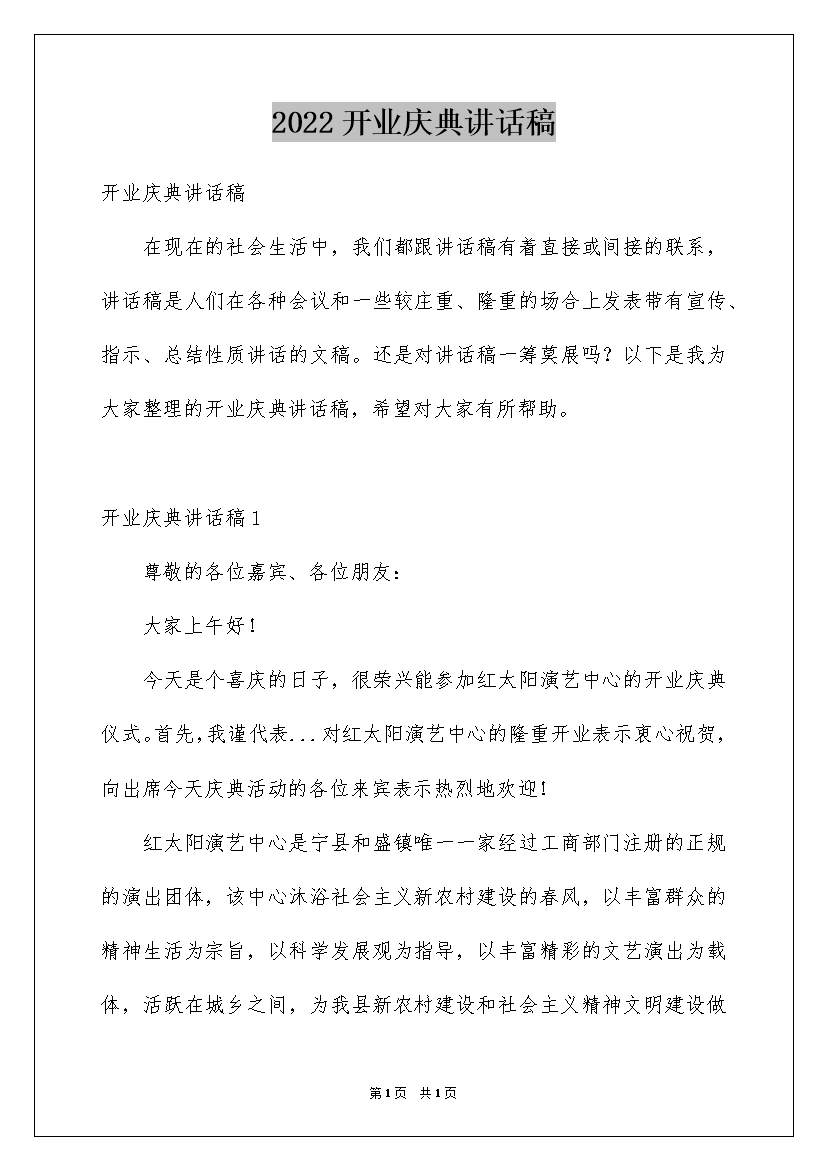 2022开业庆典讲话稿

开业庆典讲话稿

在现在的社会生活中，我们都跟讲话稿有着直接或间接的联系，讲话稿是人们在各种会议和一些较庄重、隆重的场合上发表带有宣传、指示、总结性质讲话的文稿。还是对讲话稿一筹莫展吗？以下是我为大家整理的开业庆典讲话稿，希望对大家有所帮助。

开业庆典讲话稿1

尊敬的各位嘉宾、各位朋友：

大家上午好！

今天是个喜庆的日子，很荣兴能参加红太阳演艺中心的开业庆典仪式。首先，我谨代表...对红太阳演艺中心的隆重开业表示衷心祝贺，向出席今天庆典活动的各位来宾表示热烈地欢迎！

红太阳演艺中心是宁县和盛镇唯一一家经过工商部门注册的正规的演出团体，该中心沐浴社会主义新农村建设的春风，以丰富群众的精神生活为宗旨，以科学发展观为指导，以丰富精彩的文艺演出为载体，活跃在城乡之间，为我县新农村建设和社会主义精神文明建设做

第1页 共1页